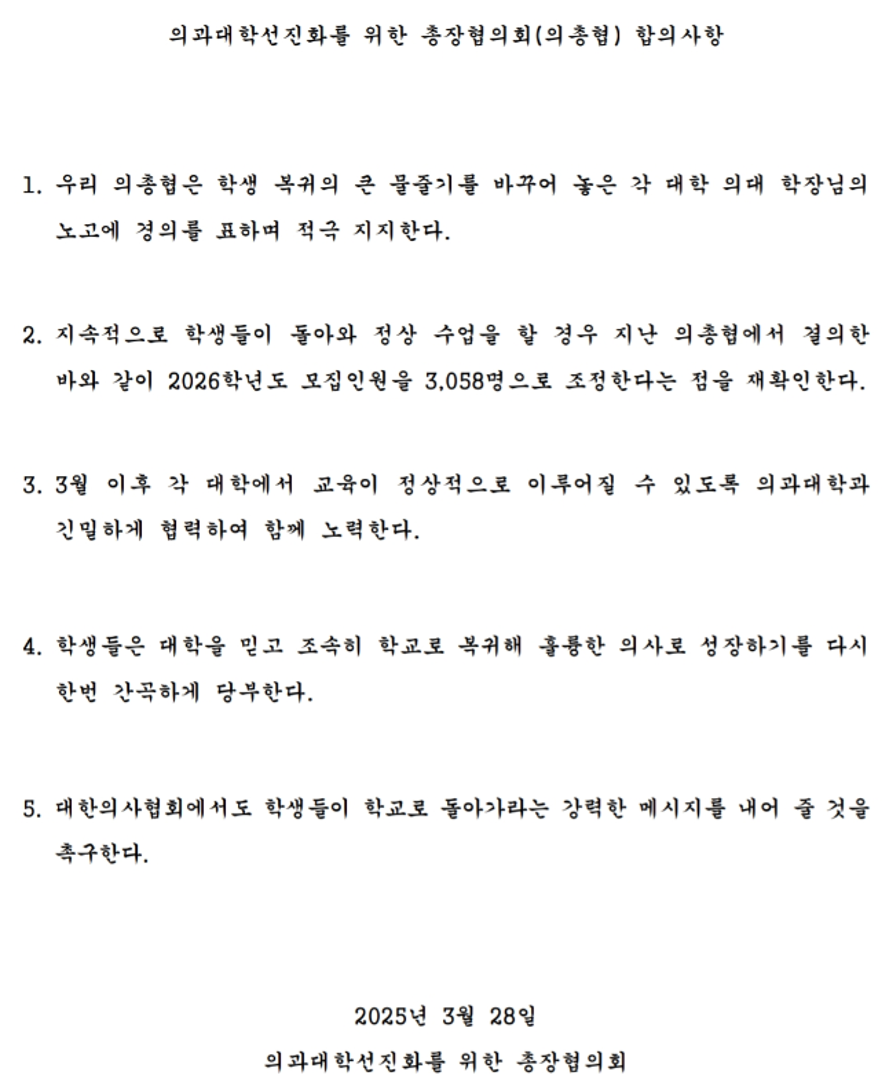 의과대학선진화를 위한 총장협의회(의총협) 합의사항

1. 우리 의총협은 학생 복귀의 큰 물줄기를 바꾸어 놓은 각 대학 의대 학장님의 노고에 경의를 표하며 적극 지지한다.

2. 지속적으로 학생들이 돌아와 정상 수업을 할 경우 지난 의총협에서 결의한 바와 같이 2026학년도 모집인원을 3,058명으로 조정한다는 점을 재확인한다.

3. 3월 이후 각 대학에서 교육이 정상적으로 이루어질 수 있도록 의과대학과 긴밀하게 협력하여 함께 노력한다.

4. 학생들은 대학을 믿고 조속히 학교로 복귀해 훌륭한 의사로 성장하기를 다시 한번 간곡하게 당부한다.

5. 대한의사협회에서도 학생들이 학교로 돌아가라는 강력한 메시지를 내어 줄 것을 촉구한다.

2025년 3월 28일

의과대학선진화를 위한 총장협의회